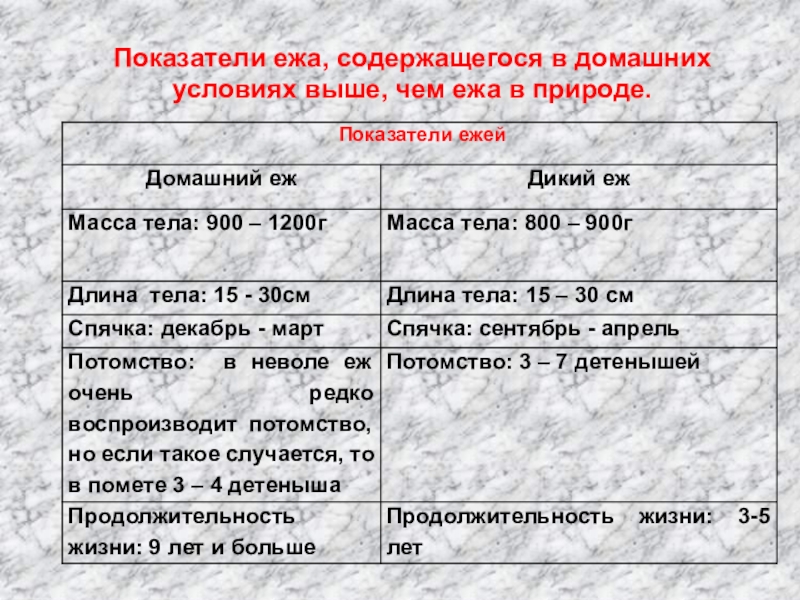 Показатели ежа, содержащегося в домашних условиях выше, чем ежа в природе.

| Показатели ежей | |
|---|---|
| Домашний еж | Дикий еж |
| Масса тела: 900 – 1200г | Масса тела: 800 – 900г |
| Длина тела: 15 - 30см | Длина тела: 15 – 30 см |
| Спячка: декабрь - март | Спячка: сентябрь - апрель |
| Потомство: в неволе еж очень редко воспроизводит потомство, но если такое случается, то в помете 3 – 4 детеныша | Потомство: 3 – 7 детенышей |
| Продолжительность жизни: 9 лет и больше | Продолжительность жизни: 3-5 лет |